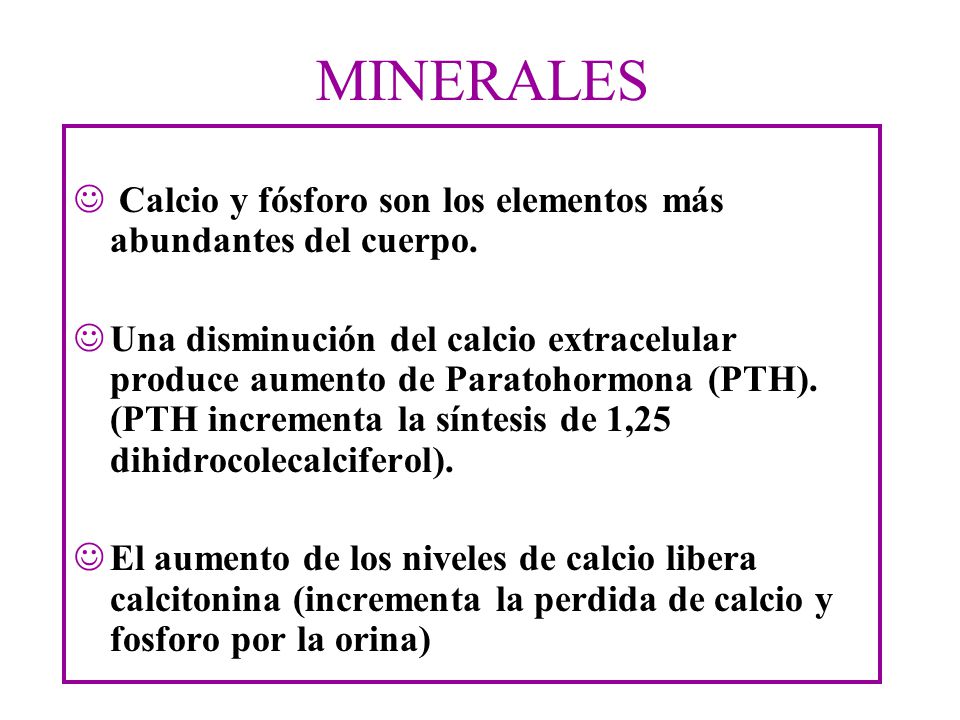 MINERALES

☺ Calcio y fósforo son los elementos más abundantes del cuerpo.

☺ Una disminución del calcio extracelular produce aumento de Paratohormona (PTH). (PTH incrementa la síntesis de 1,25 dihidrocolecalciferol).

☺ El aumento de los niveles de calcio libera calcitonina (incrementa la perdida de calcio y fosforo por la orina)